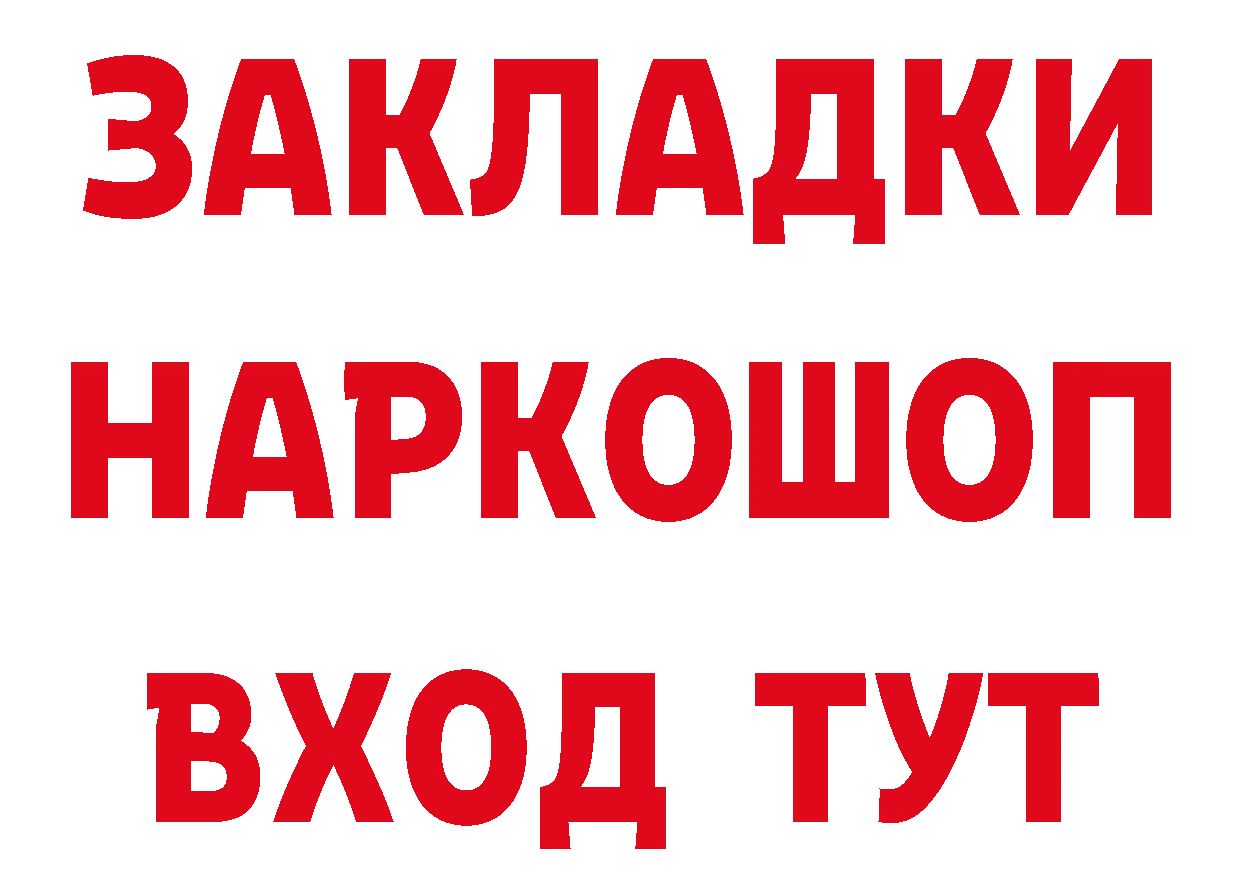 ЗАКЛАДКИ НАРКОШОП ВХОД ТУТ